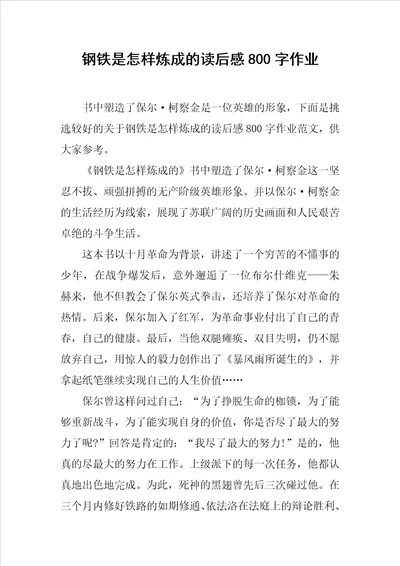 钢铁是怎样炼成的读后感 800 字作业

书中塑造了保尔·柯察金是一位英雄的形象，下面是挑选较好的关于钢铁是怎样炼成的读后感 800 字作业范文，供大家参考。

《钢铁是怎样炼成的》书中塑造了保尔·柯察金这一坚忍不拔、顽强拼搏的无产阶级英雄形象。并以保尔·柯察金的生活经历为线索，展现了苏联广阔的历史画面和人民艰苦卓绝的斗争生活。

这本书以十月革命为背景，讲述了一个穷苦的不懂事的少年，在战争爆发后，意外邂逅了一位布尔什维克——朱赫来，他不但教会了保尔英式拳击，还培养了保尔对革命的热情。后来，保尔加入了红军，为革命事业付出了自己的青春，自己的健康。最后，当他双腿瘫痪、双目失明，仍不愿放弃自己，用惊人的毅力创作出了《暴风雨所诞生的》，并拿起纸笔继续实现自己的人生价值……

保尔曾这样问过自己：“为了挣脱生命的枷锁，为了能够重新战斗，为了能实现自身的价值，你是否尽了最大的努力了呢?”回答是肯定的：“我尽了最大的努力!”是的，他真的尽最大的努力在工作。上级派下的每一次任务，他都认真地出色地完成。为此，死神的黑翅曾先后三次碰过他。在三个月内修好铁路的如期修通、依法洛在法庭上的辩论胜利、